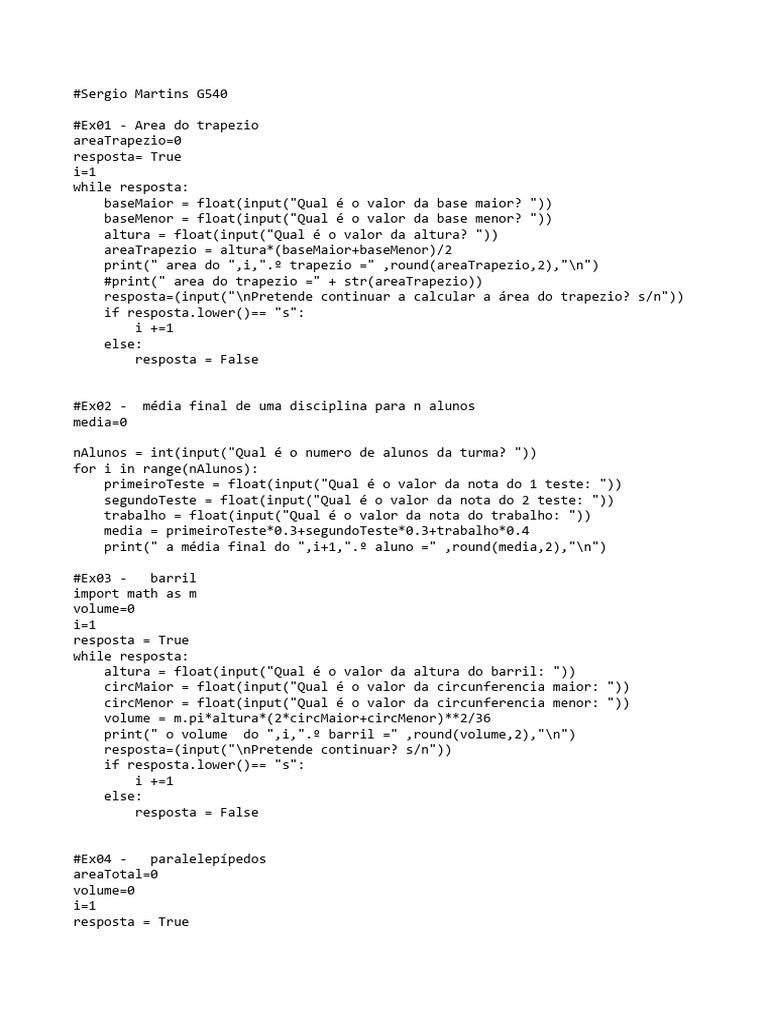 #Sergio Martins G540

#Ex01 - Area do trapezio
areaTrapezio=0
resposta= True
i=1
while resposta:
    baseMaior = float(input("Qual é o valor da base maior? "))
    baseMenor = float(input("Qual é o valor da base menor? "))
    altura = float(input("Qual é o valor da altura? "))
    areaTrapezio = altura*(baseMaior+baseMenor)/2
    print(" area do ",i,".º trapezio =" ,round(areaTrapezio,2),"\n")
    #print(" area do trapezio =" + str(areaTrapezio))
    resposta=(input("\nPretende continuar a calcular a área do trapezio? s/n"))
    if resposta.lower()== "s":
        i +=1
    else:
        resposta = False

#Ex02 -  média final de uma disciplina para n alunos
media=0

nAlunos = int(input("Qual é o numero de alunos da turma? "))
for i in range(nAlunos):
    primeiroTeste = float(input("Qual é o valor da nota do 1 teste: "))
    segundoTeste = float(input("Qual é o valor da nota do 2 teste: "))
    trabalho = float(input("Qual é o valor da nota do trabalho: "))
    media = primeiroTeste*0.3+segundoTeste*0.3+trabalho*0.4
    print(" a média final do ",i+1,".º aluno =" ,round(media,2),"\n")

#Ex03 -   barril
import math as m
volume=0
i=1
resposta = True
while resposta:
    altura = float(input("Qual é o valor da altura do barril: "))
    circMaior = float(input("Qual é o valor da circunferencia maior: "))
    circMenor = float(input("Qual é o valor da circunferencia menor: "))
    volume = m.pi*altura*(2*circMaior+circMenor)**2/36
    print(" o volume  do ",i,".º barril =" ,round(volume,2),"\n")
    resposta=(input("\nPretende continuar? s/n"))
    if resposta.lower()== "s":
        i +=1
    else:
        resposta = False

#Ex04 -   paralelepípedos
areaTotal=0
volume=0
i=1
resposta = True